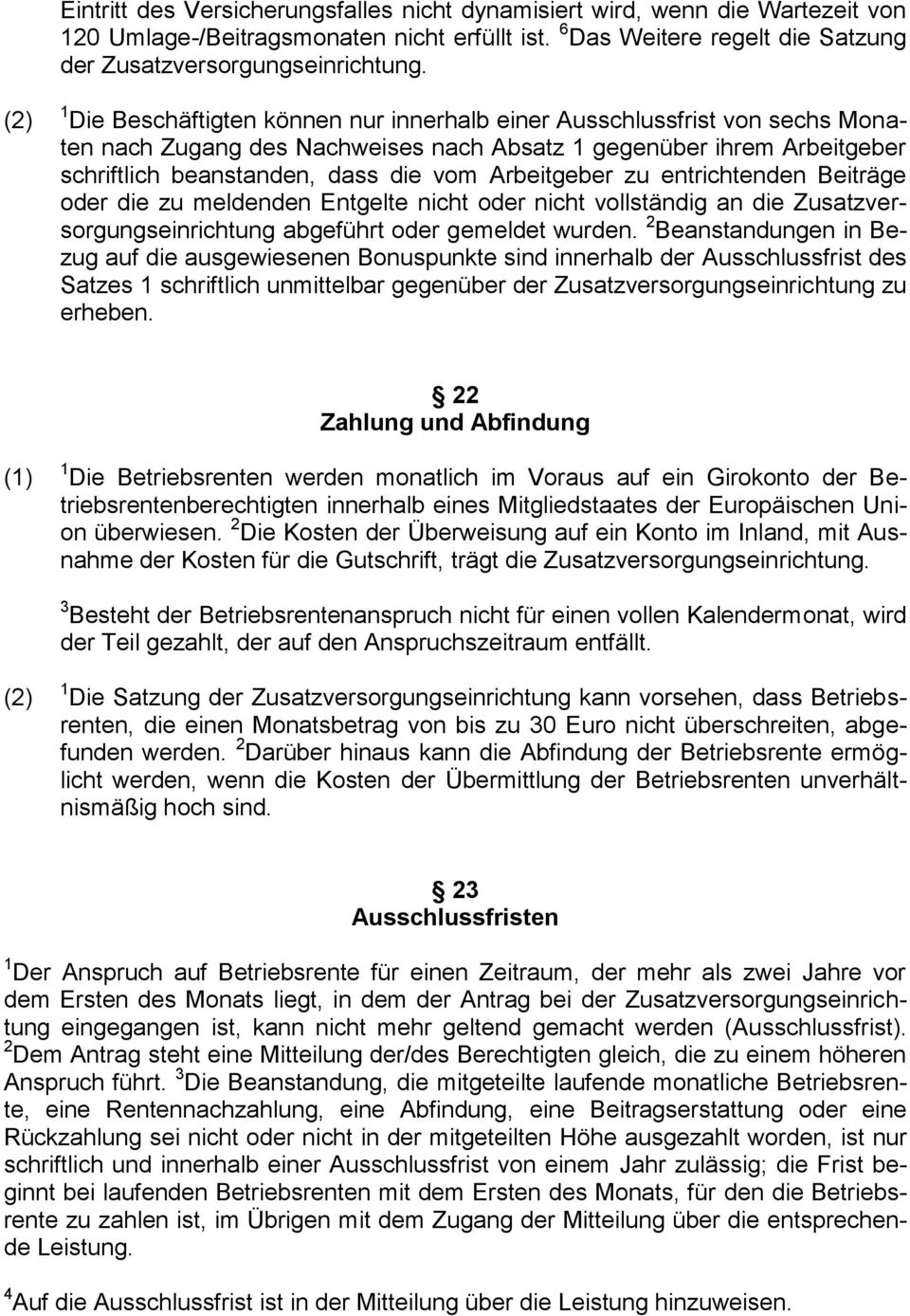 Eintritt des Versicherungsfalles nicht dynamisiert wird, wenn die Wartezeit von 120 Umlage-/Beitragsmonaten nicht erfüllt ist. $^6$Das Weitere regelt die Satzung der Zusatzversorgungseinrichtung.

(2) $^1$Die Beschäftigten können nur innerhalb einer Ausschlussfrist von sechs Monaten nach Zugang des Nachweises nach Absatz 1 gegenüber ihrem Arbeitgeber schriftlich beanstanden, dass die vom Arbeitgeber zu entrichtenden Beiträge oder die zu meldenden Entgelte nicht oder nicht vollständig an die Zusatzversorgungseinrichtung abgeführt oder gemeldet wurden. $^2$Beanstandungen in Bezug auf die ausgewiesenen Bonuspunkte sind innerhalb der Ausschlussfrist des Satzes 1 schriftlich unmittelbar gegenüber der Zusatzversorgungseinrichtung zu erheben.

§ 22
Zahlung und Abfindung

(1) $^1$Die Betriebsrenten werden monatlich im Voraus auf ein Girokonto der Betriebsrentenberechtigten innerhalb eines Mitgliedstaates der Europäischen Union überwiesen. $^2$Die Kosten der Überweisung auf ein Konto im Inland, mit Ausnahme der Kosten für die Gutschrift, trägt die Zusatzversorgungseinrichtung.

$^3$Besteht der Betriebsrentenanspruch nicht für einen vollen Kalendermonat, wird der Teil gezahlt, der auf den Anspruchszeitraum entfällt.

(2) $^1$Die Satzung der Zusatzversorgungseinrichtung kann vorsehen, dass Betriebsrenten, die einen Monatsbetrag von bis zu 30 Euro nicht überschreiten, abgefunden werden. $^2$Darüber hinaus kann die Abfindung der Betriebsrente ermöglicht werden, wenn die Kosten der Übermittlung der Betriebsrenten unverhältnismäßig hoch sind.

§ 23
Ausschlussfristen

$^1$Der Anspruch auf Betriebsrente für einen Zeitraum, der mehr als zwei Jahre vor dem Ersten des Monats liegt, in dem der Antrag bei der Zusatzversorgungseinrichtung eingegangen ist, kann nicht mehr geltend gemacht werden (Ausschlussfrist). $^2$Dem Antrag steht eine Mitteilung der/des Berechtigten gleich, die zu einem höheren Anspruch führt. $^3$Die Beanstandung, die mitgeteilte laufende monatliche Betriebsrente, eine Rentennachzahlung, eine Abfindung, eine Beitragserstattung oder eine Rückzahlung sei nicht oder nicht in der mitgeteilten Höhe ausgezahlt worden, ist nur schriftlich und innerhalb einer Ausschlussfrist von einem Jahr zulässig; die Frist beginnt bei laufenden Betriebsrenten mit dem Ersten des Monats, für den die Betriebsrente zu zahlen ist, im Übrigen mit dem Zugang der Mitteilung über die entsprechende Leistung.

$^4$Auf die Ausschlussfrist ist in der Mitteilung über die Leistung hinzuweisen.